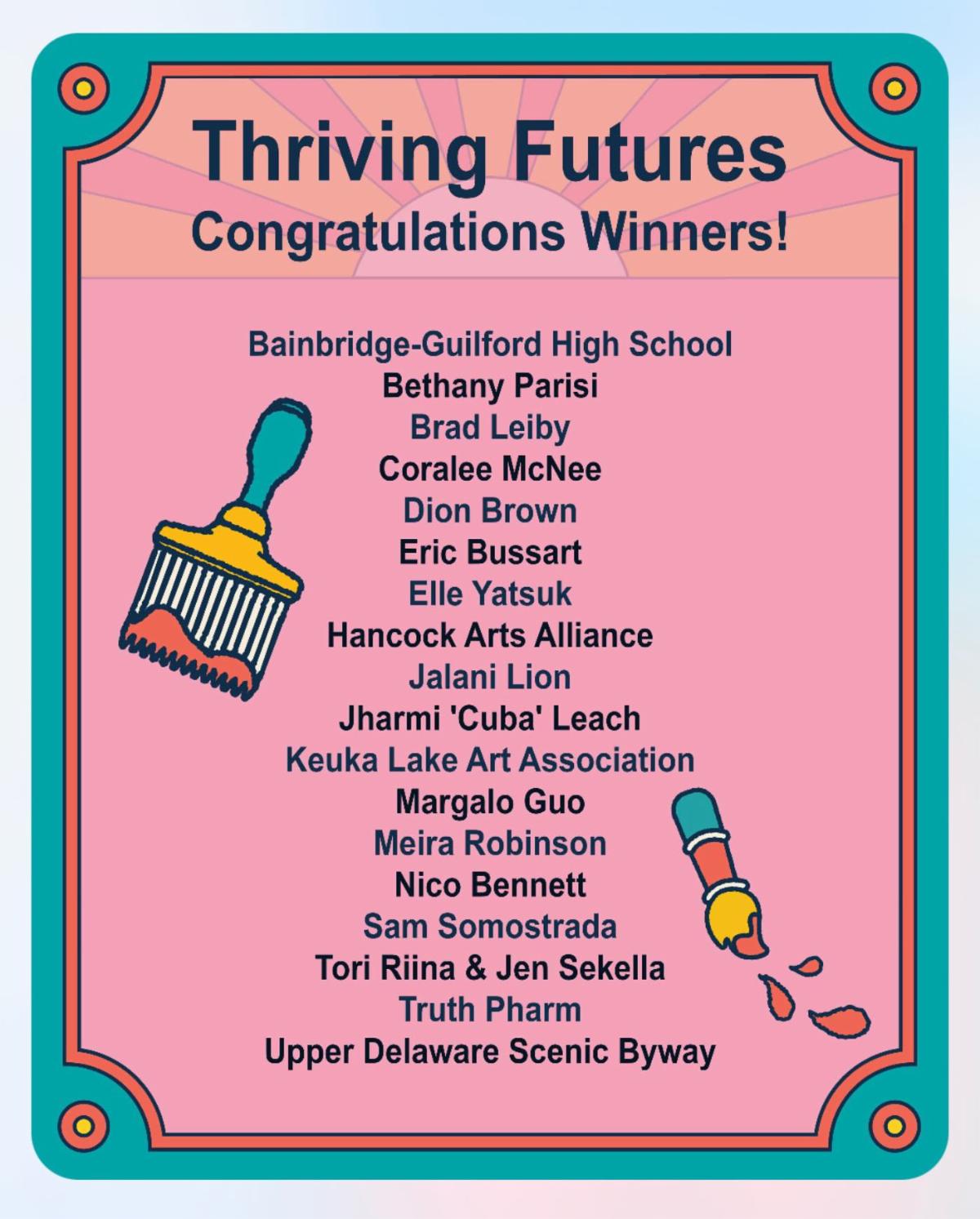 Thriving Futures
Congratulations Winners!

Bainbridge-Guilford High School
Bethany Parisi
Brad Leiby
Coralee McNee
Dion Brown
Eric Bussart
Elle Yatsuk
Hancock Arts Alliance
Jalani Lion
Jharmi 'Cuba' Leach
Keuka Lake Art Association
Margalo Guo
Meira Robinson
Nico Bennett
Sam Somostrada
Tori Riina & Jen Sekella
Truth Pharm
Upper Delaware Scenic Byway